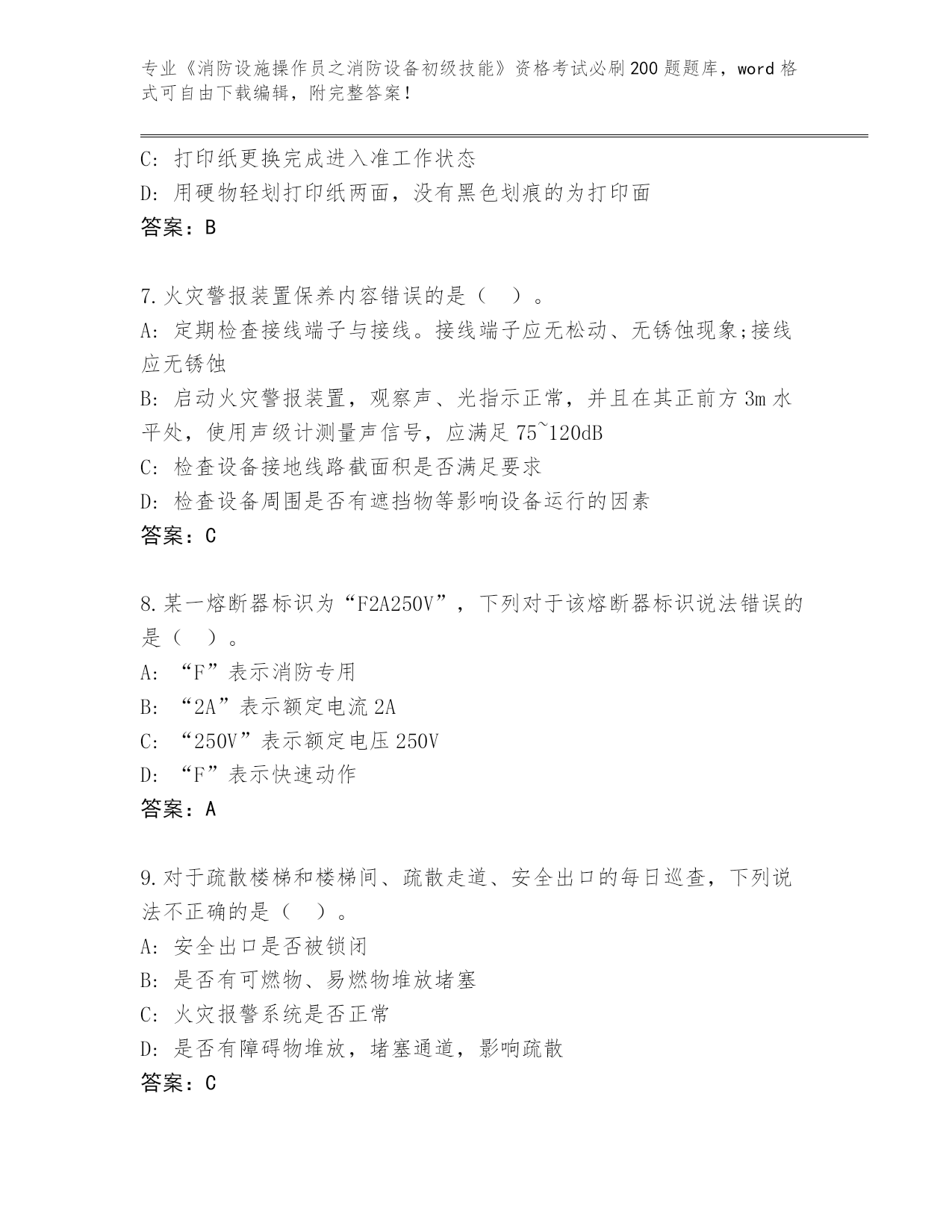 专业《消防设施操作员之消防设备初级技能》资格考试必刷200题题库，word格式可自由下载编辑，附完整答案！

C: 打印纸更换完成进入准工作状态
D: 用硬物轻划打印纸两面，没有黑色划痕的为打印面
答案：B

7.火灾警报装置保养内容错误的是（ ）。
A: 定期检查接线端子与接线。接线端子应无松动、无锈蚀现象;接线应无锈蚀
B: 启动火灾警报装置，观察声、光指示正常，并且在其正前方3m水平处，使用声级计测量声信号，应满足75~120dB
C: 检查设备接地线路截面积是否满足要求
D: 检查设备周围是否有遮挡物等影响设备运行的因素
答案：C

8.某一熔断器标识为“F2A250V”，下列对于该熔断器标识说法错误的是（ ）。
A: “F”表示消防专用
B: “2A”表示额定电流2A
C: “250V”表示额定电压250V
D: “F”表示快速动作
答案：A

9.对于疏散楼梯和楼梯间、疏散走道、安全出口的每日巡查，下列说法不正确的是（ ）。
A: 安全出口是否被锁闭
B: 是否有可燃物、易燃物堆放堵塞
C: 火灾报警系统是否正常
D: 是否有障碍物堆放，堵塞通道，影响疏散
答案：C